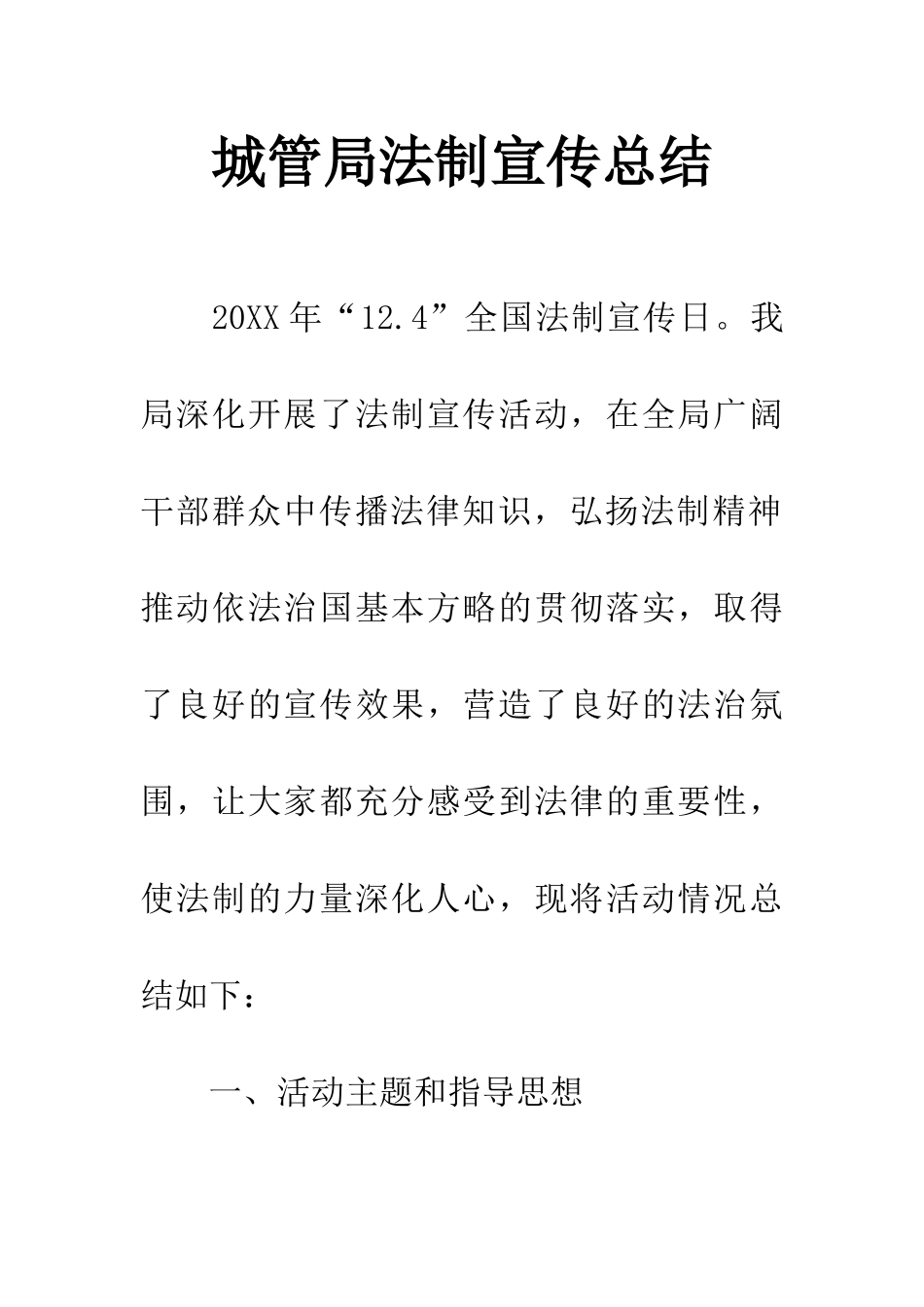 城管局法制宣传总结

20XX年“12.4”全国法制宣传日。我局深化开展了法制宣传活动，在全局广阔干部群众中传播法律知识，弘扬法制精神推动依法治国基本方略的贯彻落实，取得了良好的宣传效果，营造了良好的法治氛围，让大家都充分感受到法律的重要性，使法制的力量深化人心，现将活动情况总结如下：

一、活动主题和指导思想